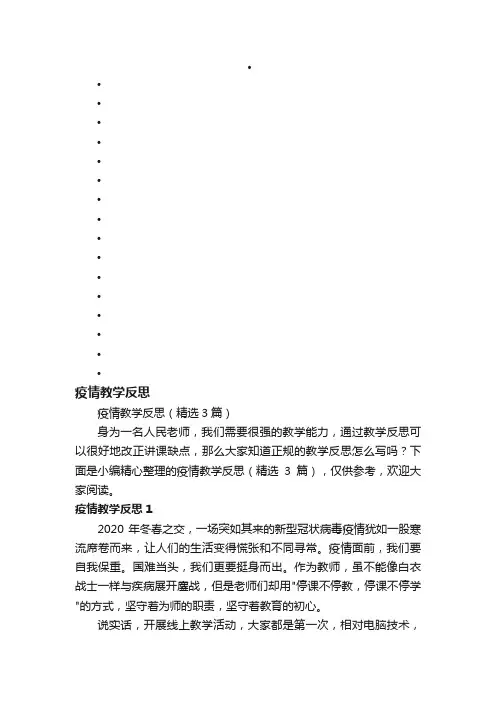 疫情教学反思

疫情教学反思（精选 3 篇）

身为一名人民老师，我们需要很强的教学能力，通过教学反思可以很好地改正讲课缺点，那么大家知道正规的教学反思怎么写吗？下面是小编精心整理的疫情教学反思（精选 3 篇），仅供参考，欢迎大家阅读。

疫情教学反思 1

2020 年冬春之交，一场突如其来的新型冠状病毒疫情犹如一股寒流席卷而来，让人们的生活变得慌张和不同寻常。疫情面前，我们要自我保重。国难当头，我们更要挺身而出。作为教师，虽不能像白衣战士一样与疾病展开鏖战，但是老师们却用"停课不停教，停课不停学"的方式，坚守着为师的职责，坚守着教育的初心。

说实话，开展线上教学活动，大家都是第一次，相对电脑技术，